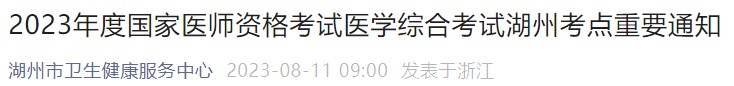 2023年度国家医师资格考试医学综合考试湖州考点重要通知

湖州市卫生健康服务中心 2023-08-11 09:00 发表于浙江